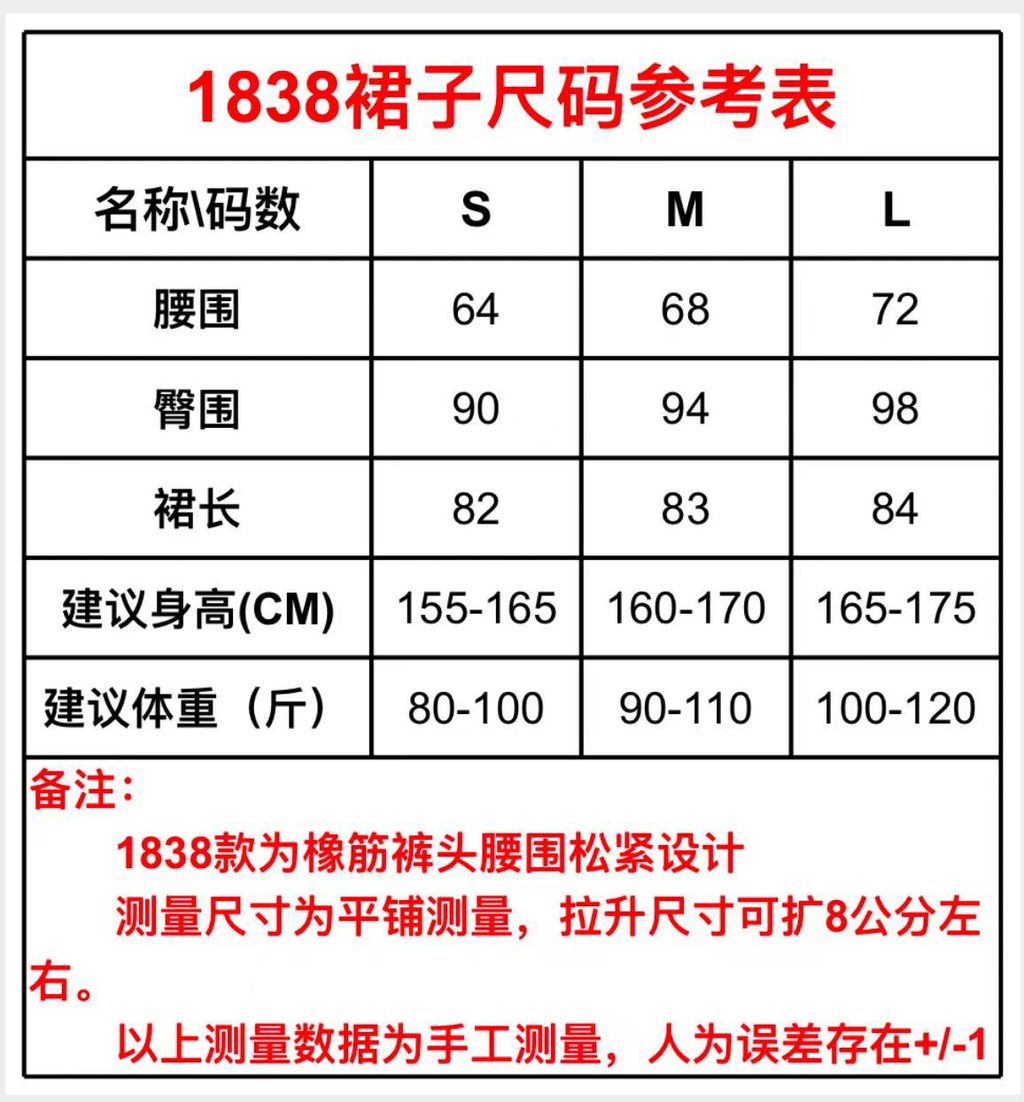 1838裙子尺码参考表

| 名称\码数 | S | M | L |
|---|---|---|---|
| 腰围 | 64 | 68 | 72 |
| 臀围 | 90 | 94 | 98 |
| 裙长 | 82 | 83 | 84 |
| 建议身高(CM) | 155-165 | 160-170 | 165-175 |
| 建议体重（斤） | 80-100 | 90-110 | 100-120 |

备注：
1838款为橡筋裤头腰围松紧设计
测量尺寸为平铺测量，拉升尺寸可扩8公分左右。
以上测量数据为手工测量，人为误差存在+/-1